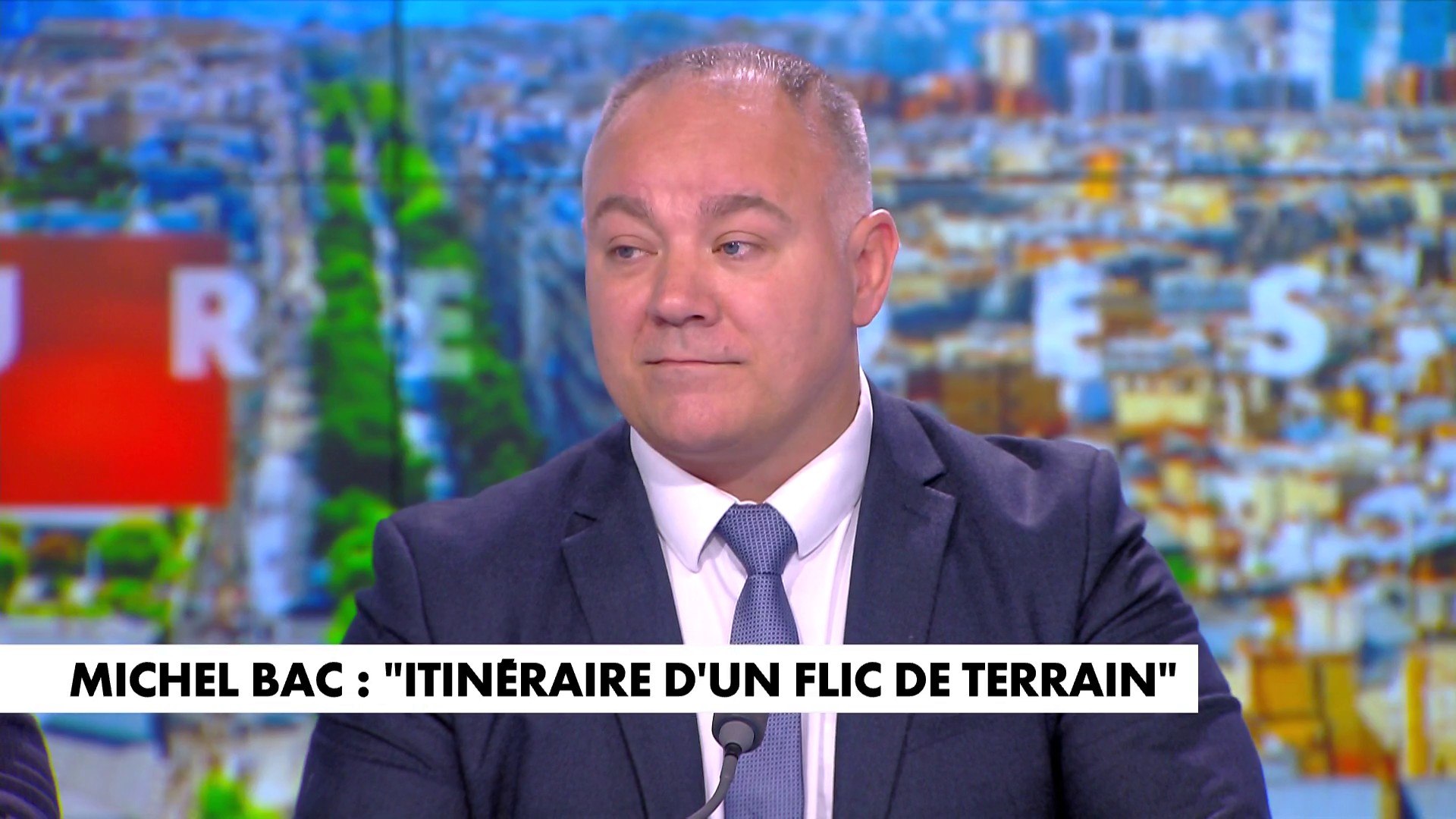 MICHEL BAC : "ITINÉRAIRE D'UN FLIC DE TERRAIN"